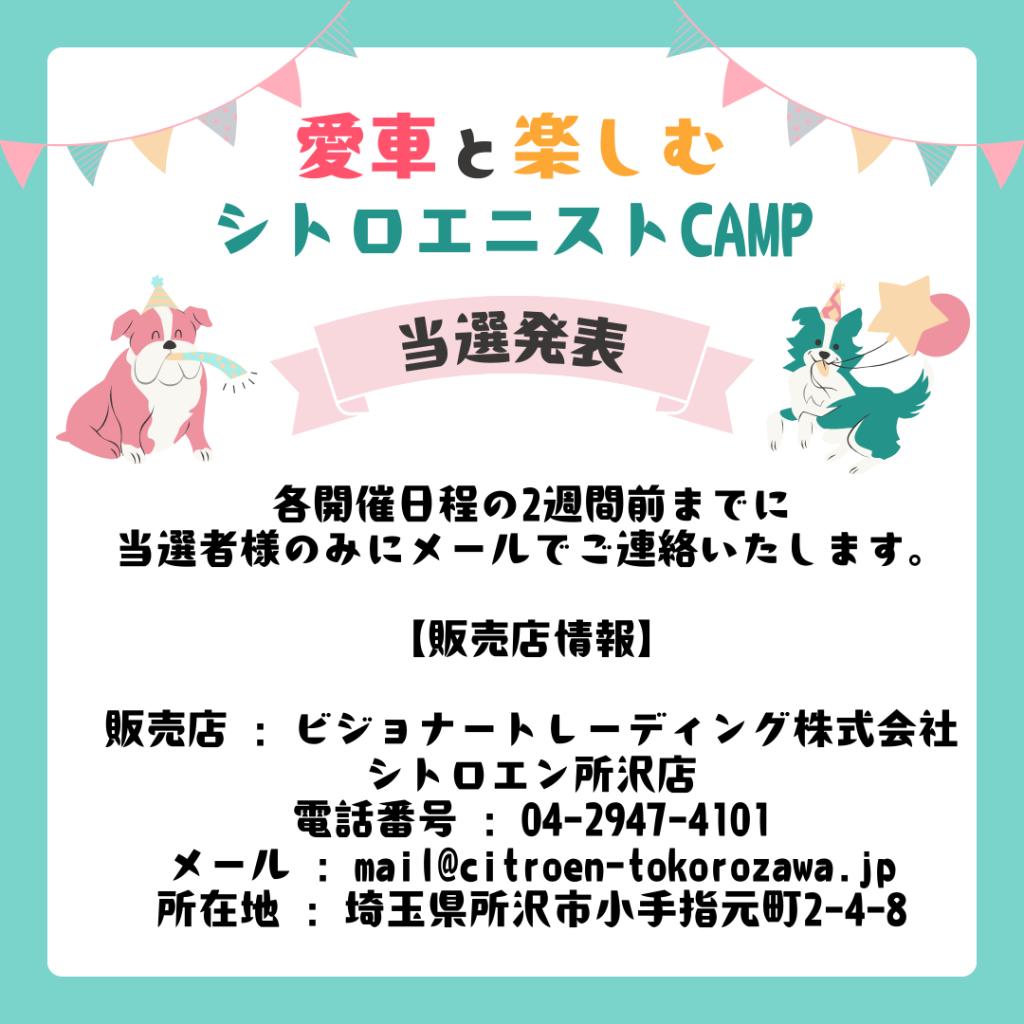 愛車と楽しむ
シトロエニストCAMP

当選発表

各開催日程の2週間前までに
当選者様のみにメールでご連絡いたします。

【販売店情報】

販売店 ： ビジョナートレーディング株式会社
シトロエン所沢店
電話番号 ： 04-2947-4101
メール ： mail@citroen-tokorozawa.jp
所在地 ： 埼玉県所沢市小手指元町2-4-8